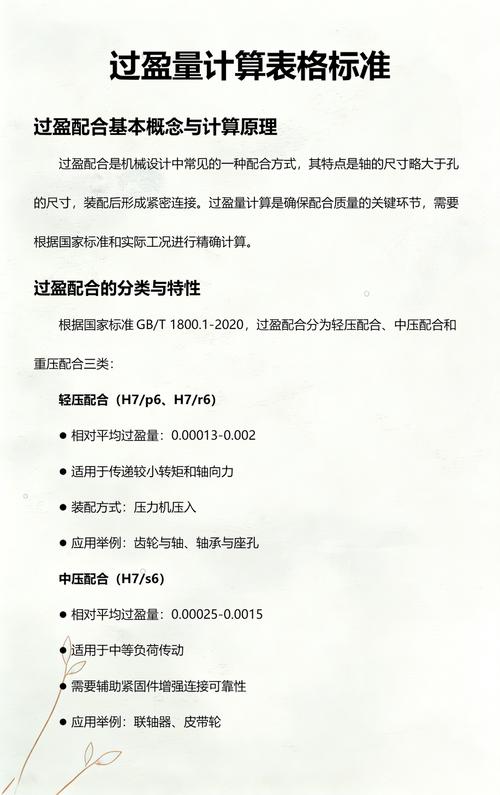 过盈量计算表格标准

过盈配合基本概念与计算原理

过盈配合是机械设计中常见的一种配合方式，其特点是轴的尺寸略大于孔的尺寸，装配后形成紧密连接。过盈量计算是确保配合质量的关键环节，需要根据国家标准和实际工况进行精确计算。

过盈配合的分类与特性

根据国家标准 GB/T 1800.1-2020，过盈配合分为轻压配合、中压配合和重压配合三类：

轻压配合（H7/p6、H7/r6）

● 相对平均过盈量：0.00013-0.002

● 适用于传递较小转矩和轴向力

● 装配方式：压力机压入

● 应用举例：齿轮与轴、轴承与座孔

中压配合（H7/s6）

● 相对平均过盈量：0.00025-0.0015

● 适用于中等负荷传动

● 需要辅助紧固件增强连接可靠性

● 应用举例：联轴器、皮带轮